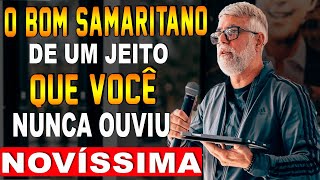 O BOM SAMARITANO
DE UM JEITO
QUE VOCÊ
NUNCA OUVIU
NOVÍSSIMA